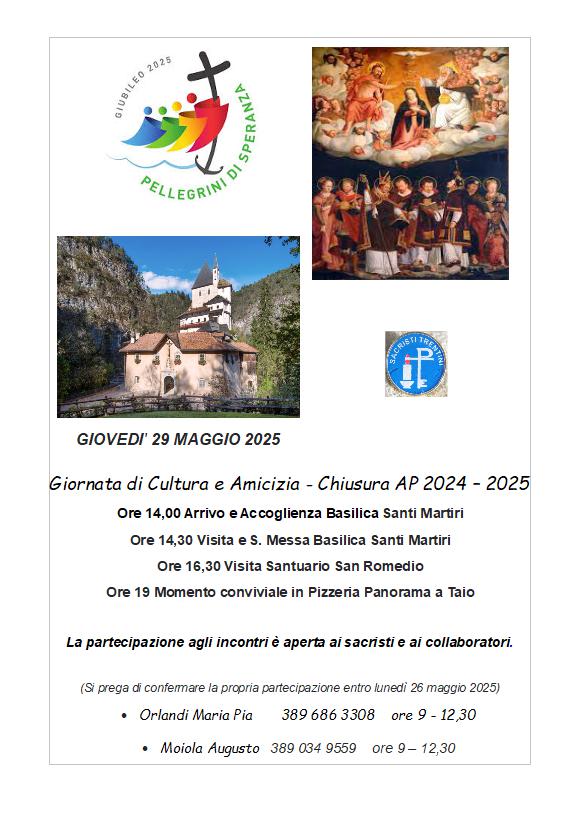 GIUBILEO 2025
PELLEGRINI DI SPERANZA

SACRISTI TRENTINI

GIOVEDI' 29 MAGGIO 2025

Giornata di Cultura e Amicizia - Chiusura AP 2024 – 2025

Ore 14,00 Arrivo e Accoglienza Basilica Santi Martiri

Ore 14,30 Visita e S. Messa Basilica Santi Martiri

Ore 16,30 Visita Santuario San Romedio

Ore 19 Momento conviviale in Pizzeria Panorama a Taio

La partecipazione agli incontri è aperta ai sacristi e ai collaboratori.

(Si prega di confermare la propria partecipazione entro lunedì 26 maggio 2025)

• Orlandi Maria Pia 389 686 3308 ore 9 - 12,30

• Moiola Augusto 389 034 9559 ore 9 – 12,30